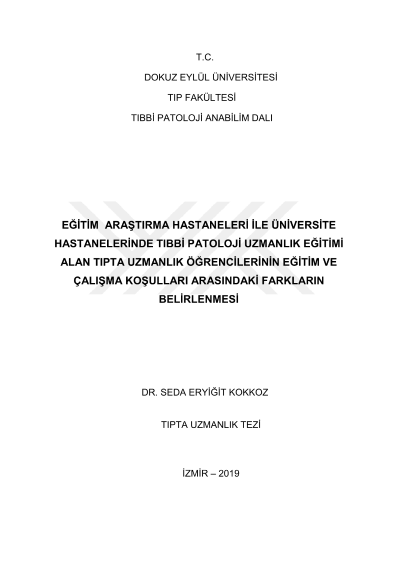 T.C.

DOKUZ EYLÜL ÜNİVERSİTESİ

TIP FAKÜLTESİ

TIBBİ PATOLOJİ ANABİLİM DALI

EĞİTİM ARAŞTIRMA HASTANELERİ İLE ÜNİVERSİTE HASTANELERİNDE TIBBİ PATOLOJİ UZMANLIK EĞİTİMİ ALAN TIPTA UZMANLIK ÖĞRENCİLERİNİN EĞİTİM VE ÇALIŞMA KOŞULLARI ARASINDAKİ FARKLARIN BELİRLENMESİ

DR. SEDA ERYİĞİT KOKKOZ

TIPTA UZMANLIK TEZİ

İZMİR – 2019